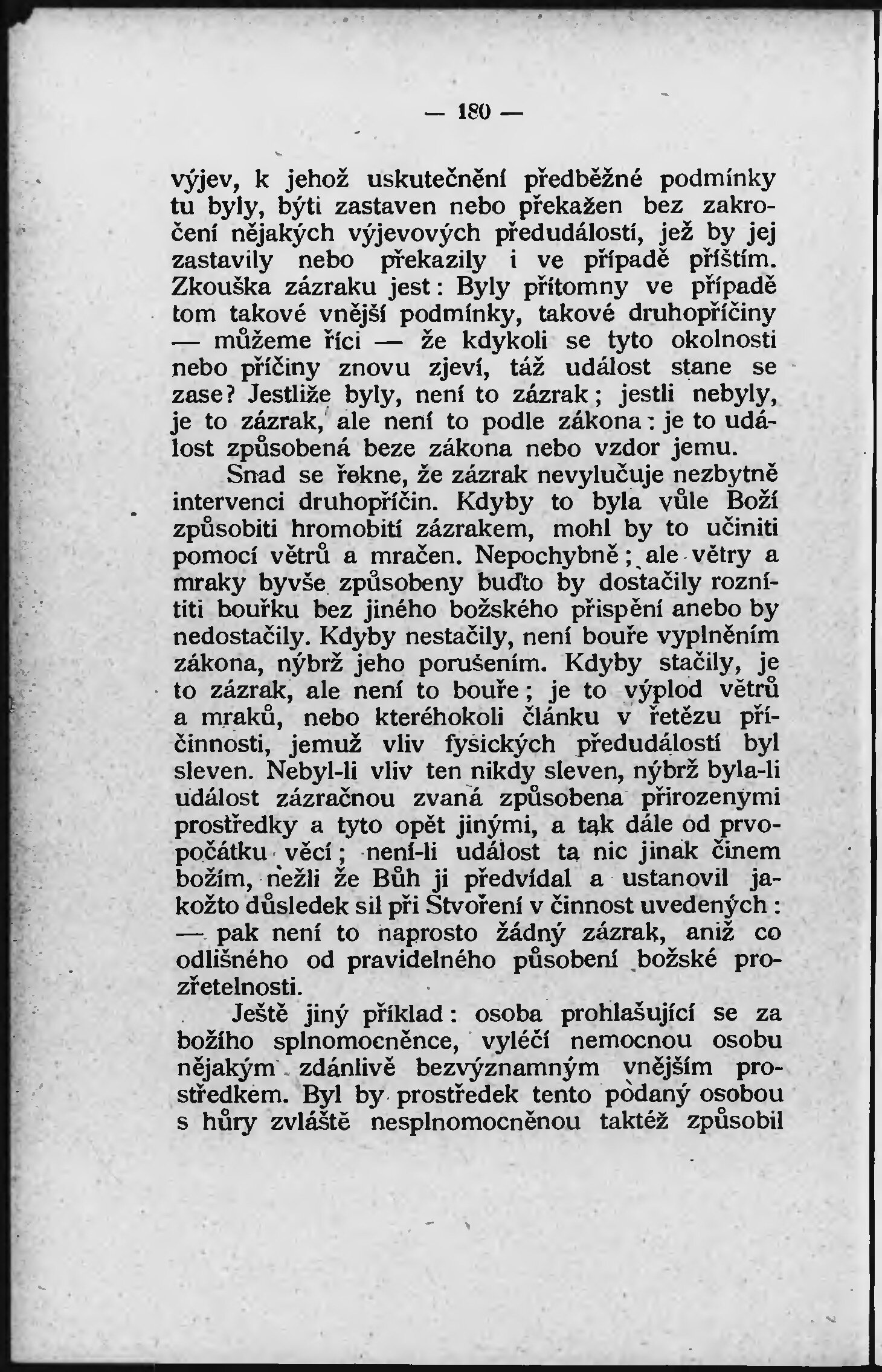 — 180 —

výjev, k jehož uskutečnění předběžné podmínky tu byly, býti zastaven nebo překažen bez zakročení nějakých výjevových předudálostí, jež by jej zastavily nebo překazily i ve případě příštím. Zkouška zázraku jest: Byly přítomny ve případě tom takové vnější podmínky, takové druhopříčiny — můžeme říci — že kdykoli se tyto okolnosti nebo příčiny znovu zjeví, táž událost stane se zase? Jestliže byly, není to zázrak; jestli nebyly, je to zázrak, ale není to podle zákona: je to událost způsobená beze zákona nebo vzdor jemu.

Snad se řekne, že zázrak nevylučuje nezbytně intervenci druhopříčin. Kdyby to byla vůle Boží způsobiti hromobití zázrakem, mohl by to učiniti pomocí větrů a mračen. Nepochybně; ale větry a mraky byvše způsobeny buďto by dostačily roznítiti bouřku bez jiného božského přispění anebo by nedostačily. Kdyby nestačily, není bouře vyplněním zákona, nýbrž jeho porušením. Kdyby stačily, je to zázrak, ale není to bouře; je to výplod větrů a mraků, nebo kteréhokoli článku v řetězu příčinnosti, jemuž vliv fysických předudálostí byl sleven. Nebyl-li vliv ten nikdy sleven, nýbrž byla-li událost zázračnou zvaná způsobena přirozenými prostředky a tyto opět jinými, a tak dále od prvopočátku věcí; není-li událost ta nic jinak činem božím, nežli že Bůh ji předvídal a ustanovil jakožto důsledek sil při Stvoření v činnost uvedených: — pak není to naprosto žádný zázrak, aniž co odlišného od pravidelného působení božské prozřetelnosti.

Ještě jiný příklad: osoba prohlašující se za božího splnomocněnce, vyléčí nemocnou osobu nějakým zdánlivě bezvýznamným vnějším prostředkem. Byl by prostředek tento podaný osobou s hůry zvláště nesplnomocněnou taktéž způsobil